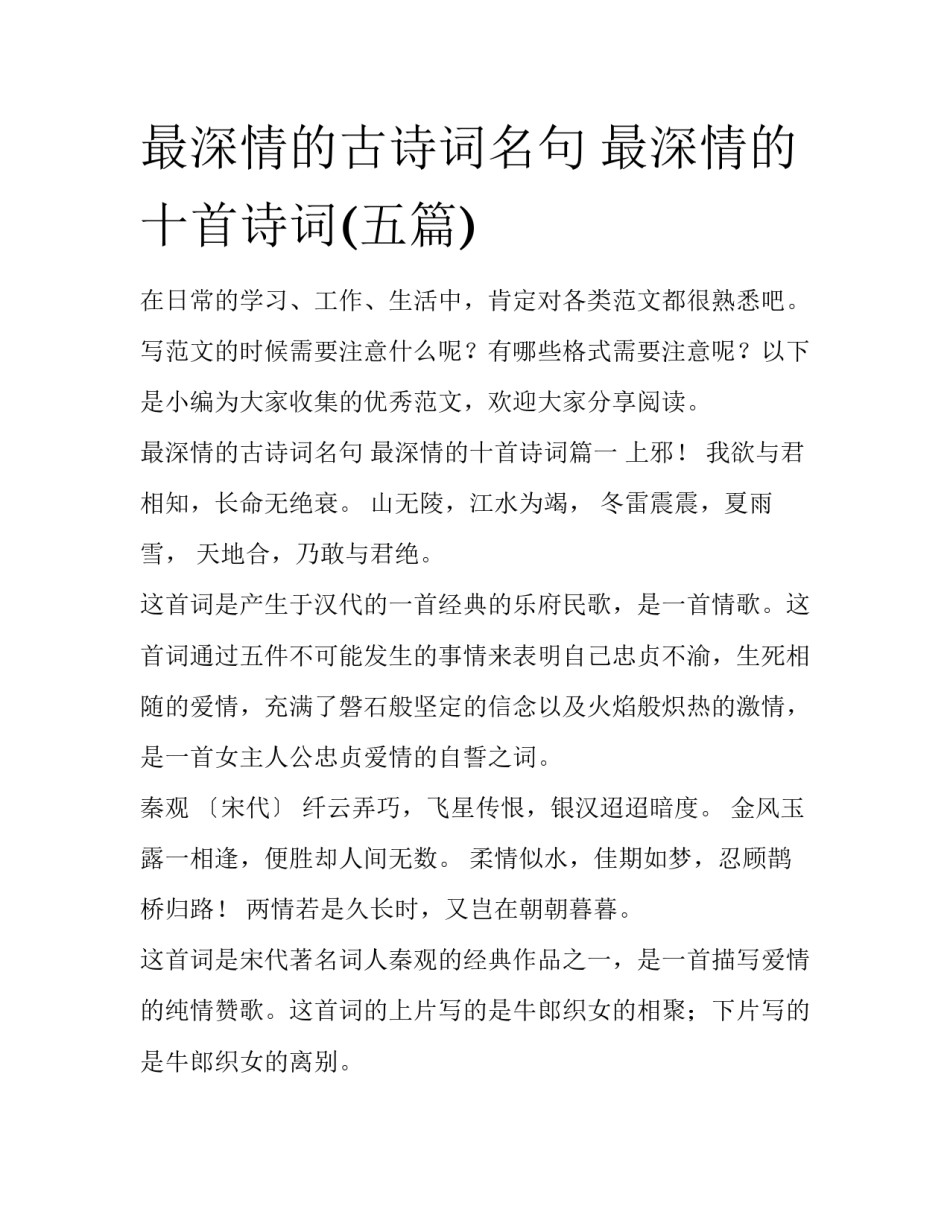 最深情的古诗词名句 最深情的十首诗词(五篇)

在日常的学习、工作、生活中，肯定对各类范文都很熟悉吧。写范文的时候需要注意什么呢？有哪些格式需要注意呢？以下是小编为大家收集的优秀范文，欢迎大家分享阅读。

最深情的古诗词名句 最深情的十首诗词篇一 上邪！ 我欲与君相知，长命无绝衰。 山无陵，江水为竭， 冬雷震震，夏雨雪， 天地合，乃敢与君绝。

这首词是产生于汉代的一首经典的乐府民歌，是一首情歌。这首词通过五件不可能发生的事情来表明自己忠贞不渝，生死相随的爱情，充满了磐石般坚定的信念以及火焰般炽热的激情，是一首女主人公忠贞爱情的自誓之词。

秦观 〔宋代〕 纤云弄巧，飞星传恨，银汉迢迢暗度。 金风玉露一相逢，便胜却人间无数。 柔情似水，佳期如梦，忍顾鹊桥归路！ 两情若是久长时，又岂在朝朝暮暮。

这首词是宋代著名词人秦观的经典作品之一，是一首描写爱情的纯情赞歌。这首词的上片写的是牛郎织女的相聚；下片写的是牛郎织女的离别。